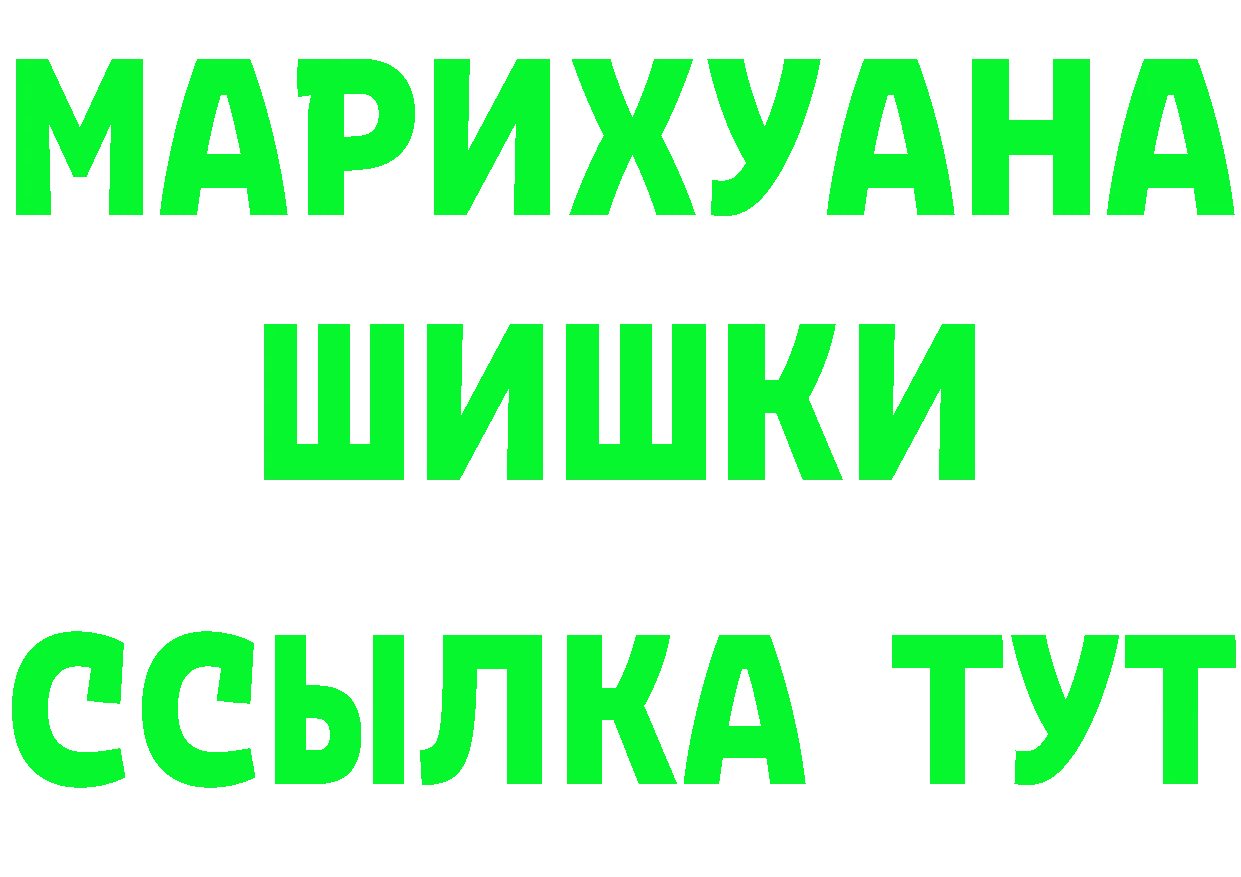 МАРИХУАНА
ШИШКИ
ССЫЛКА ТУТ